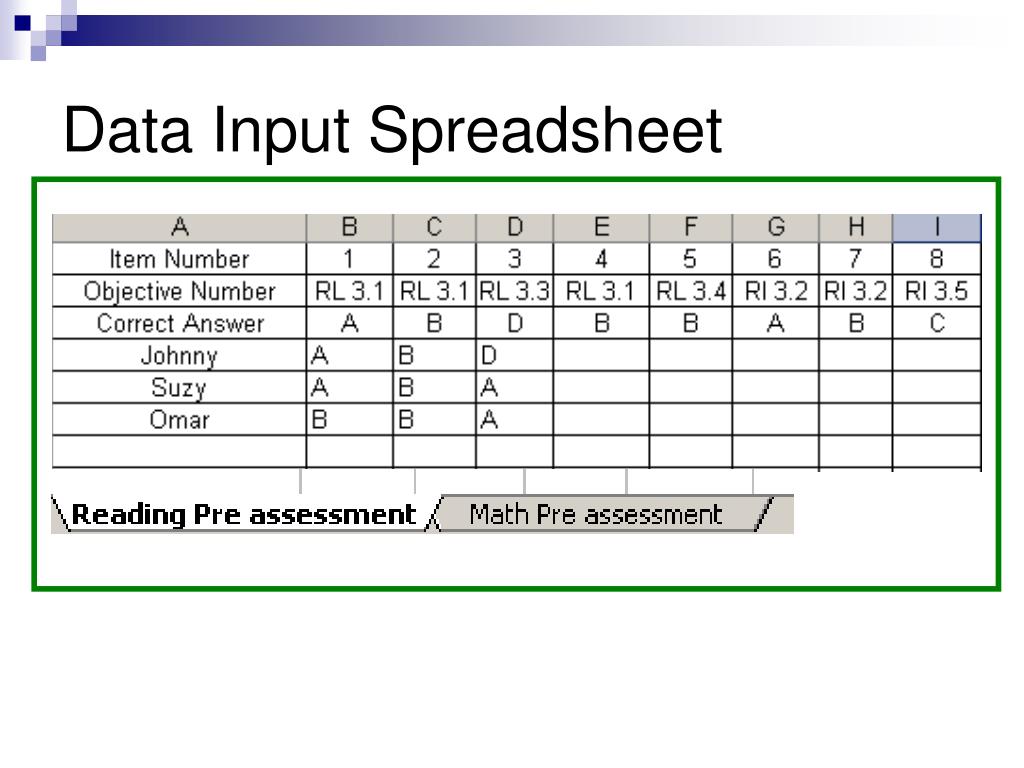 Data Input Spreadsheet

| A | B | C | D | E | F | G | H | I |
|---|---|---|---|---|---|---|---|---|
| Item Number | 1 | 2 | 3 | 4 | 5 | 6 | 7 | 8 |
| Objective Number | RL 3.1 | RL 3.1 | RL 3.3 | RL 3.1 | RL 3.4 | RI 3.2 | RI 3.2 | RI 3.5 |
| Correct Answer | A | B | D | B | B | A | B | C |
| Johnny | A | B | D | | | | | |
| Suzy | A | B | A | | | | | |
| Omar | B | B | A | | | | | |
| | | | | | | | | |

Reading Pre assessment
Math Pre assessment